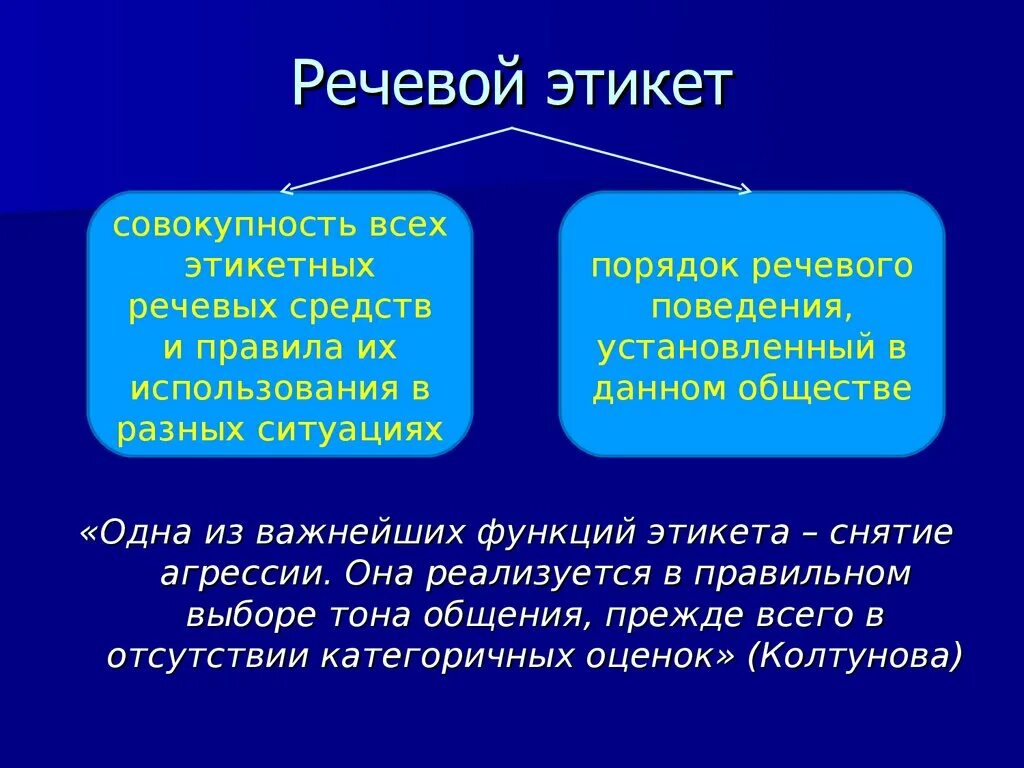 Речевой этикет

совокупность всех этикетных речевых средств и правила их использования в разных ситуациях

порядок речевого поведения, установленный в данном обществе

«Одна из важнейших функций этикета – снятие агрессии. Она реализуется в правильном выборе тона общения, прежде всего в отсутствии категоричных оценок» (Колтунова)